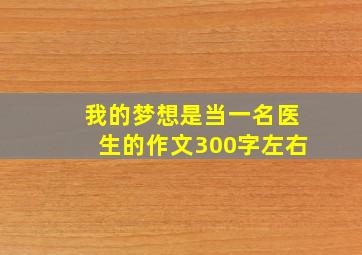 我的梦想是当一名医生的作文300字左右